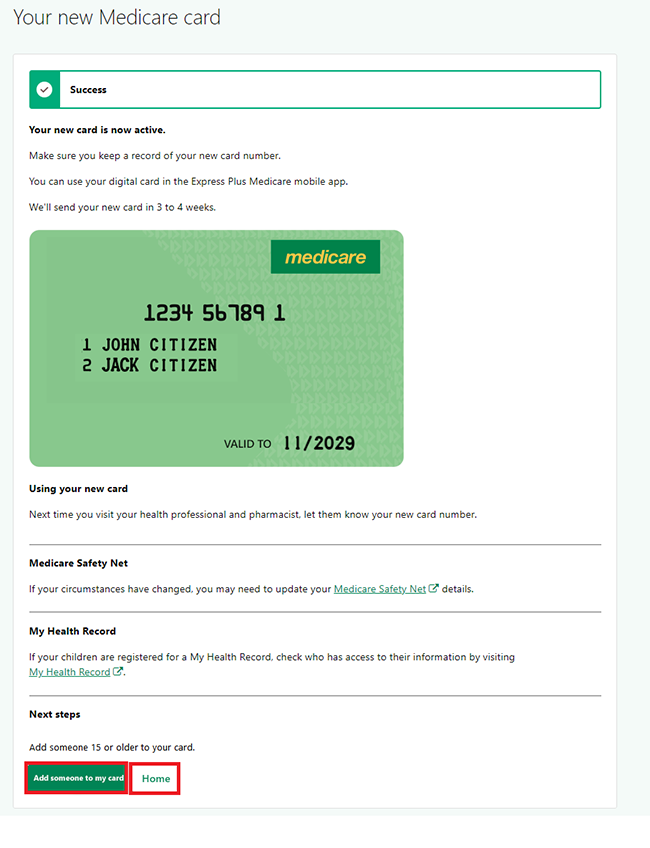 Your new Medicare card

Success

Your new card is now active.

Make sure you keep a record of your new card number.

You can use your digital card in the Express Plus Medicare mobile app.

We'll send your new card in 3 to 4 weeks.

medicare

1234 56789 1

1 JOHN CITIZEN
2 JACK CITIZEN

VALID TO 11/2029

Using your new card

Next time you visit your health professional and pharmacist, let them know your new card number.

Medicare Safety Net

If your circumstances have changed, you may need to update your Medicare Safety Net details.

My Health Record

If your children are registered for a My Health Record, check who has access to their information by visiting My Health Record.

Next steps

Add someone 15 or older to your card.

Add someone to my card

Home